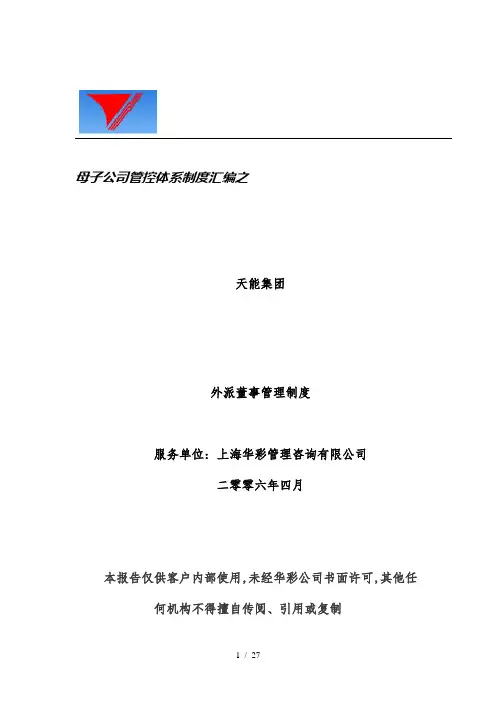 母子公司管控体系制度汇编之

天能集团

外派董事管理制度

服务单位：上海华彩管理咨询有限公司

二零零六年四月

本报告仅供客户内部使用,未经华彩公司书面许可,其他任何机构不得擅自传阅、引用或复制

1 / 27